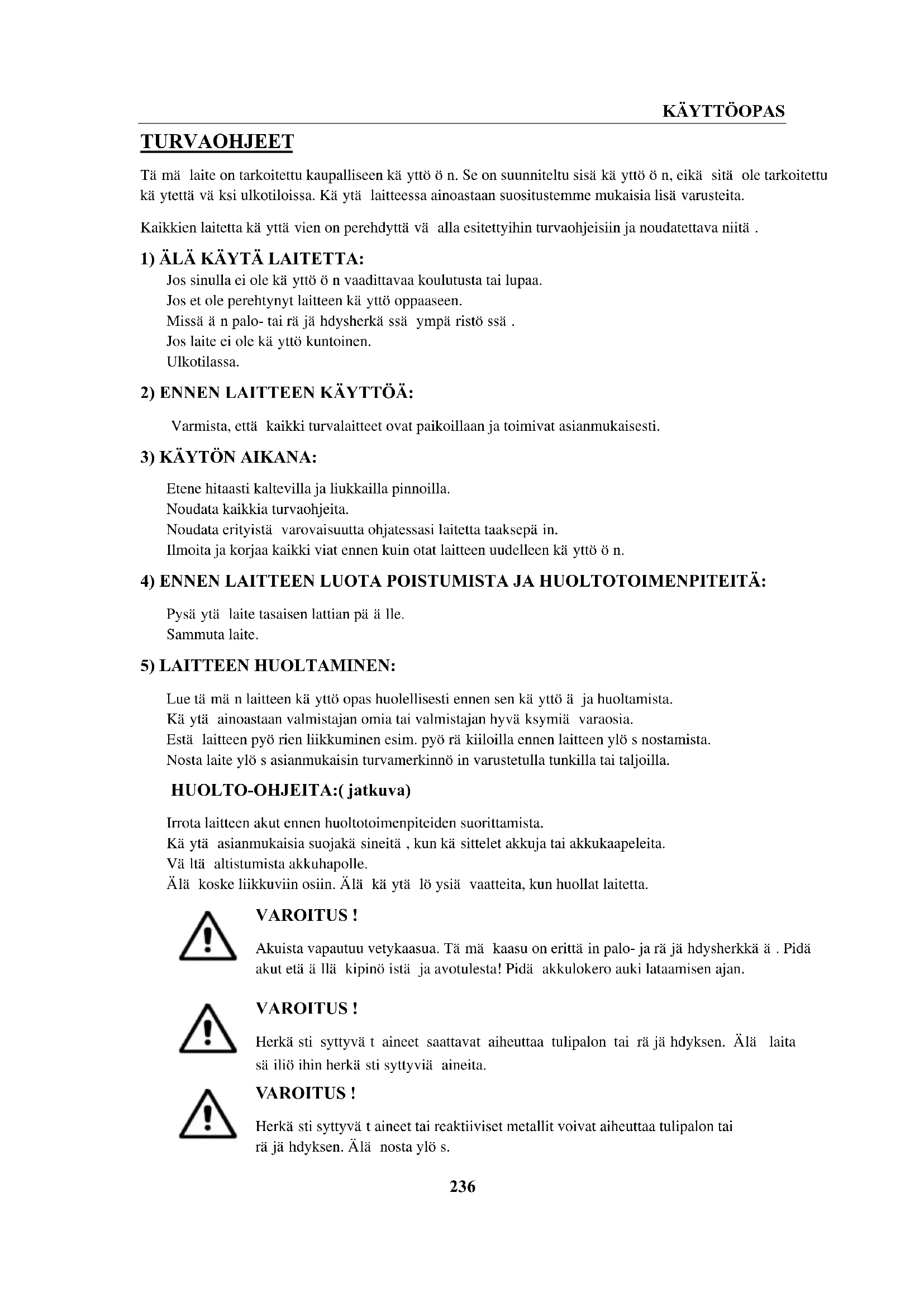 KÄYTTÖOPAS

TURVAOHJEET

Tä mä laite on tarkoitettu kaupalliseen kä yttö ö n. Se on suunniteltu sisä kä yttö ö n, eikä sitä ole tarkoitettu kä ytettä vä ksi ulkotiloissa. Kä ytä laitteessa ainoastaan suositustemme mukaisia lisä varusteita.

Kaikkien laitetta kä yttä vien on perehdyttä vä alla esitettyihin turvaohjeisiin ja noudatettava niitä .

1) ÄLÄ KÄYTÄ LAITETTA:

Jos sinulla ei ole kä yttö ö n vaadittavaa koulutusta tai lupaa.
Jos et ole perehtynyt laitteen kä yttö oppaaseen.
Missä ä n palo- tai rä jä hdysherkä ssä ympä ristö ssä .
Jos laite ei ole kä yttö kuntoinen.
Ulkotilassa.

2) ENNEN LAITTEEN KÄYTTÖÄ:

Varmista, että kaikki turvalaitteet ovat paikoillaan ja toimivat asianmukaisesti.

3) KÄYTÖN AIKANA:

Etene hitaasti kaltevilla ja liukkailla pinnoilla.
Noudata kaikkia turvaohjeita.
Noudata erityistä varovaisuutta ohjatessasi laitetta taaksepä in.
Ilmoita ja korjaa kaikki viat ennen kuin otat laitteen uudelleen kä yttö ö n.

4) ENNEN LAITTEEN LUOTA POISTUMISTA JA HUOLTOTOIMENPITEITÄ:

Pysä ytä laite tasaisen lattian pä ä lle.
Sammuta laite.

5) LAITTEEN HUOLTAMINEN:

Lue tä mä n laitteen kä yttö opas huolellisesti ennen sen kä yttö ä ja huoltamista.
Kä ytä ainoastaan valmistajan omia tai valmistajan hyvä ksymiä varaosia.
Estä laitteen pyö rien liikkuminen esim. pyö rä kiiloilla ennen laitteen ylö s nostamista.
Nosta laite ylö s asianmukaisin turvamerkinnö in varustetulla tunkilla tai taljoilla.

HUOLTO-OHJEITA:( jatkuva)

Irrota laitteen akut ennen huoltotoimenpiteiden suorittamista.
Kä ytä asianmukaisia suojakä sineitä , kun kä sittelet akkuja tai akkukaapeleita.
Vä ltä altistumista akkuhapolle.
Älä koske liikkuviin osiin. Älä kä ytä lö ysiä vaatteita, kun huollat laitetta.

VAROITUS !

Akuista vapautuu vetykaasua. Tä mä kaasu on erittä in palo- ja rä jä hdysherkkä ä . Pidä akut etä ä llä kipinö istä ja avotulesta! Pidä akkulokero auki lataamisen ajan.

VAROITUS !

Herkä sti syttyvä t aineet saattavat aiheuttaa tulipalon tai rä jä hdyksen. Älä laita sä iliö ihin herkä sti syttyviä aineita.

VAROITUS !

Herkä sti syttyvä t aineet tai reaktiiviset metallit voivat aiheuttaa tulipalon tai rä jä hdyksen. Älä nosta ylö s.

236